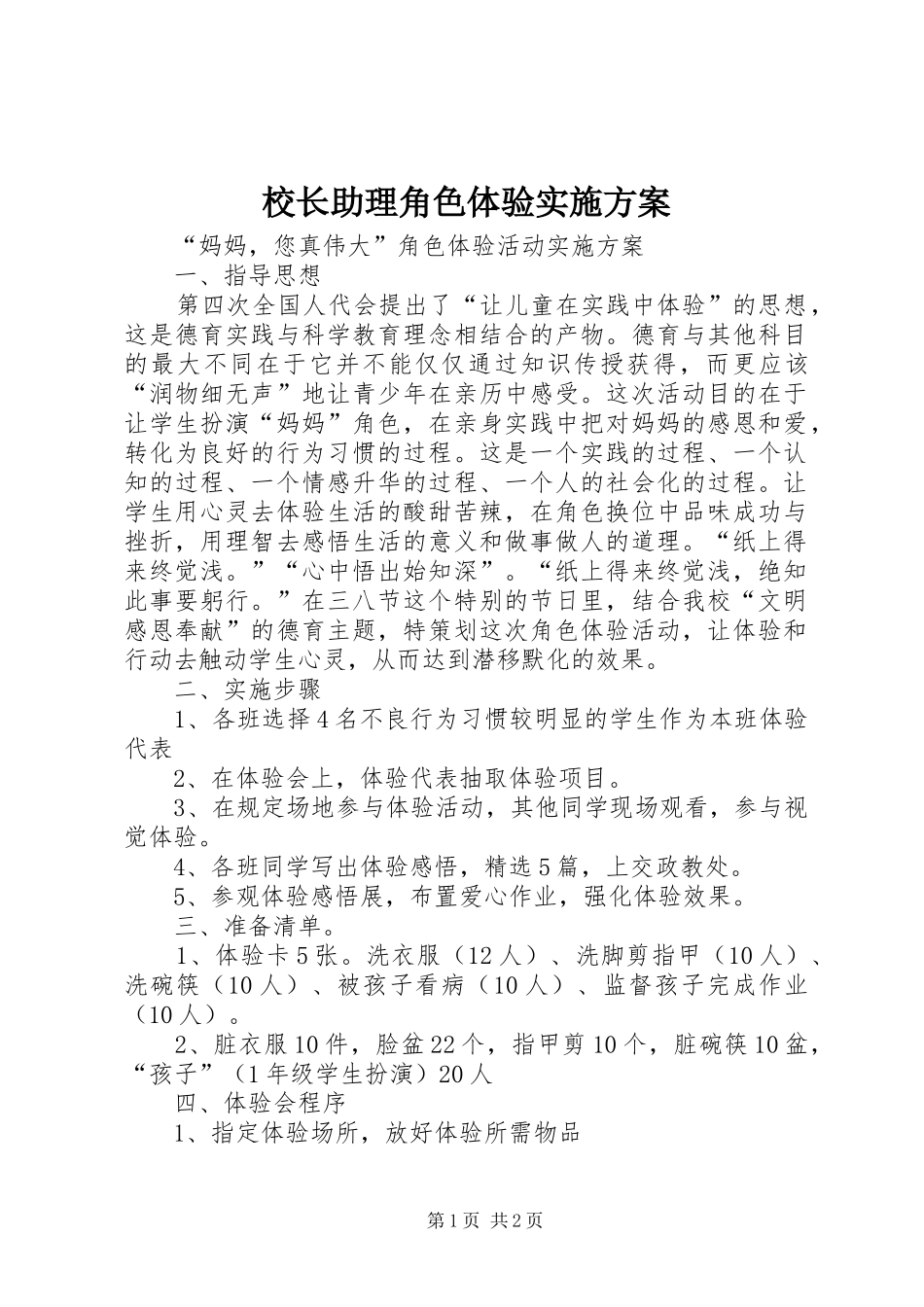 校长助理角色体验实施方案

“妈妈，您真伟大”角色体验活动实施方案

一、指导思想

第四次全国人代会提出了“让儿童在实践中体验”的思想，这是德育实践与科学教育理念相结合的产物。德育与其他科目的最大不同在于它并不能仅仅通过知识传授获得，而更应该“润物细无声”地让青少年在亲历中感受。这次活动目的在于让学生扮演“妈妈”角色，在亲身实践中把对妈妈的感恩和爱，转化为良好的行为习惯的过程。这是一个实践的过程、一个认知的过程、一个情感升华的过程、一个人的社会化的过程。让学生用心灵去体验生活的酸甜苦辣，在角色换位中品味成功与挫折，用理智去感悟生活的意义和做事做人的道理。“纸上得来终觉浅。”“心中悟出始知深”。“纸上得来终觉浅，绝知此事要躬行。”在三八节这个特别的节日里，结合我校“文明感恩奉献”的德育主题，特策划这次角色体验活动，让体验和行动去触动学生心灵，从而达到潜移默化的效果。

二、实施步骤

1、各班选择4名不良行为习惯较明显的学生作为本班体验代表

2、在体验会上，体验代表抽取体验项目。

3、在规定场地参与体验活动，其他同学现场观看，参与视觉体验。

4、各班同学写出体验感悟，精选5篇，上交政教处。

5、参观体验感悟展，布置爱心作业，强化体验效果。

三、准备清单。

1、体验卡5张。洗衣服（12人）、洗脚剪指甲（10人）、洗碗筷（10人）、被孩子看病（10人）、监督孩子完成作业（10人）。

2、脏衣服10件，脸盆22个，指甲剪10个，脏碗筷10盆，“孩子”（1年级学生扮演）20人

四、体验会程序

1、指定体验场所，放好体验所需物品

第1页 共2页